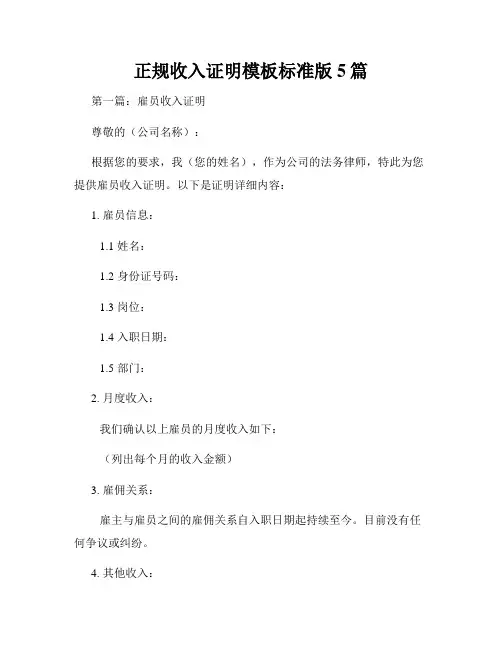 正规收入证明模板标准版 5 篇

第一篇：雇员收入证明

尊敬的（公司名称）：

根据您的要求，我（您的姓名），作为公司的法务律师，特此为您提供雇员收入证明。以下是证明详细内容：

1. 雇员信息：

1.1 姓名：

1.2 身份证号码：

1.3 岗位：

1.4 入职日期：

1.5 部门：

2. 月度收入：

我们确认以上雇员的月度收入如下：

（列出每个月的收入金额）

3. 雇佣关系：

雇主与雇员之间的雇佣关系自入职日期起持续至今。目前没有任何争议或纠纷。

4. 其他收入：